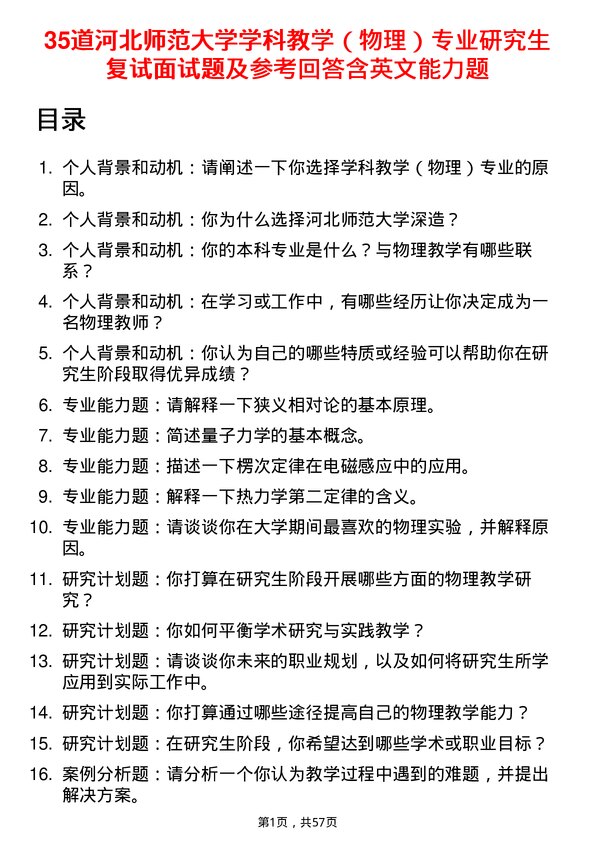 35道河北师范大学学科教学（物理）专业研究生复试面试题及参考回答含英文能力题

目录

1. 个人背景和动机：请阐述一下你选择学科教学（物理）专业的原因。
2. 个人背景和动机：你为什么选择河北师范大学深造？
3. 个人背景和动机：你的本科专业是什么？与物理教学有哪些联系？
4. 个人背景和动机：在学习或工作中，有哪些经历让你决定成为一名物理教师？
5. 个人背景和动机：你认为自己的哪些特质或经验可以帮助你在研究生阶段取得优异成绩？
6. 专业能力题：请解释一下狭义相对论的基本原理。
7. 专业能力题：简述量子力学的基本概念。
8. 专业能力题：描述一下楞次定律在电磁感应中的应用。
9. 专业能力题：解释一下热力学第二定律的含义。
10. 专业能力题：请谈谈你在大学期间最喜欢的物理实验，并解释原因。
11. 研究计划题：你打算在研究生阶段开展哪些方面的物理教学研究？
12. 研究计划题：你如何平衡学术研究与实践教学？
13. 研究计划题：请谈谈你未来的职业规划，以及如何将研究生所学应用到实际工作中。
14. 研究计划题：你打算通过哪些途径提高自己的物理教学能力？
15. 研究计划题：在研究生阶段，你希望达到哪些学术或职业目标？
16. 案例分析题：请分析一个你认为教学过程中遇到的难题，并提出解决方案。

第1页，共57页